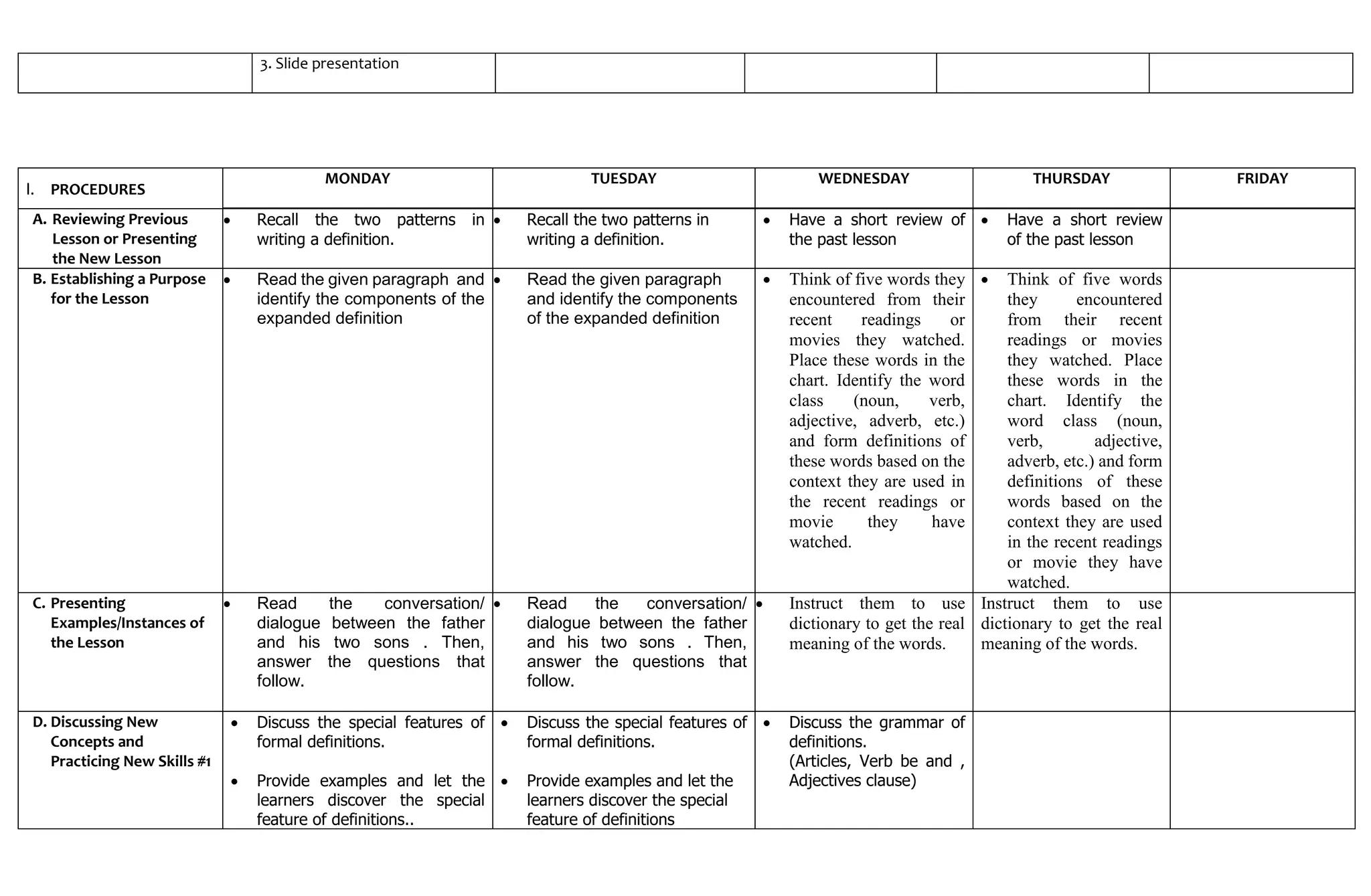 |  | 3. Slide presentation |  |  |  |  |
|---|---|---|---|---|---|

| I. PROCEDURES | MONDAY | TUESDAY | WEDNESDAY | THURSDAY | FRIDAY |
|---|---|---|---|---|---|
| A. Reviewing Previous Lesson or Presenting the New Lesson | • Recall the two patterns in writing a definition. | • Recall the two patterns in writing a definition. | • Have a short review of the past lesson | • Have a short review of the past lesson |  |
| B. Establishing a Purpose for the Lesson | • Read the given paragraph and identify the components of the expanded definition | • Read the given paragraph and identify the components of the expanded definition | • Think of five words they encountered from their recent readings or movies they watched. Place these words in the chart. Identify the word class (noun, verb, adjective, adverb, etc.) and form definitions of these words based on the context they are used in the recent readings or movie they have watched. | • Think of five words they encountered from their recent readings or movies they watched. Place these words in the chart. Identify the word class (noun, verb, adjective, adverb, etc.) and form definitions of these words based on the context they are used in the recent readings or movie they have watched. |  |
| C. Presenting Examples/Instances of the Lesson | • Read the conversation/ dialogue between the father and his two sons . Then, answer the questions that follow. | • Read the conversation/ dialogue between the father and his two sons . Then, answer the questions that follow. | • Instruct them to use dictionary to get the real meaning of the words. | Instruct them to use dictionary to get the real meaning of the words. |  |
| D. Discussing New Concepts and Practicing New Skills #1 | • Discuss the special features of formal definitions. • Provide examples and let the learners discover the special feature of definitions.. | • Discuss the special features of formal definitions. • Provide examples and let the learners discover the special feature of definitions | • Discuss the grammar of definitions. (Articles, Verb be and , Adjectives clause) |  |  |